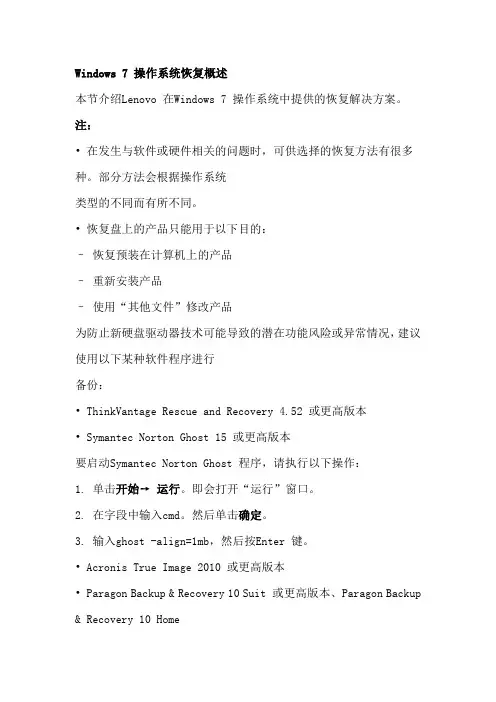 Windows 7 操作系统恢复概述

本节介绍Lenovo 在Windows 7 操作系统中提供的恢复解决方案。

注：

• 在发生与软件或硬件相关的问题时，可供选择的恢复方法有很多种。部分方法会根据操作系统

类型的不同而有所不同。

• 恢复盘上的产品只能用于以下目的：

– 恢复预装在计算机上的产品

– 重新安装产品

– 使用“其他文件”修改产品

为防止新硬盘驱动器技术可能导致的潜在功能风险或异常情况，建议使用以下某种软件程序进行

备份：

• ThinkVantage Rescue and Recovery 4.52 或更高版本

• Symantec Norton Ghost 15 或更高版本

要启动Symantec Norton Ghost 程序，请执行以下操作：

1. 单击开始→ 运行。即会打开“运行”窗口。

2. 在字段中输入cmd。然后单击确定。

3. 输入ghost -align=1mb，然后按Enter 键。

• Acronis True Image 2010 或更高版本

• Paragon Backup & Recovery 10 Suit 或更高版本、Paragon Backup & Recovery 10 Home